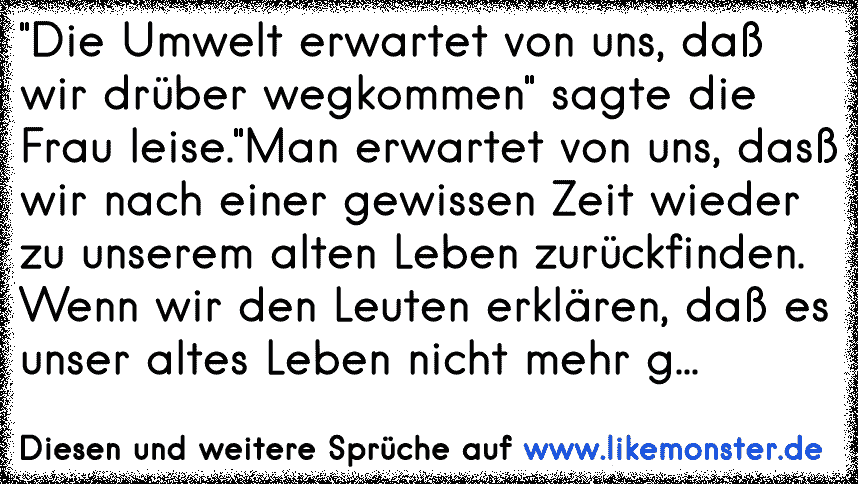 "Die Umwelt erwartet von uns, daß wir drüber wegkommen" sagte die Frau leise."Man erwartet von uns, dasß wir nach einer gewissen Zeit wieder zu unserem alten Leben zurückfinden. Wenn wir den Leuten erklären, daß es unser altes Leben nicht mehr g...

Diesen und weitere Sprüche auf www.likemonster.de